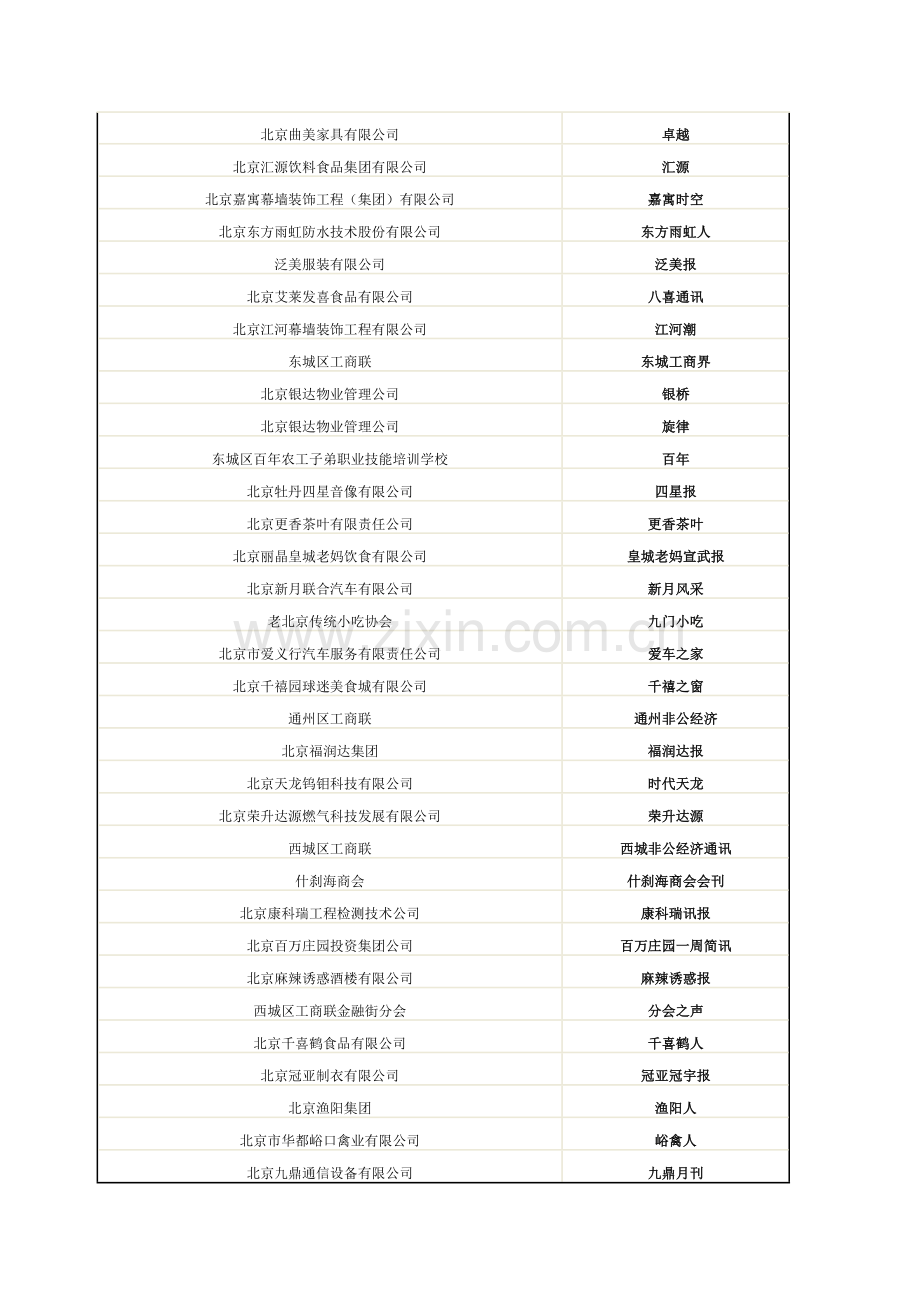 | | |
|---|---|
| 北京曲美家具有限公司 | 卓越 |
| 北京汇源饮料食品集团有限公司 | 汇源 |
| 北京嘉寓幕墙装饰工程（集团）有限公司 | 嘉寓时空 |
| 北京东方雨虹防水技术股份有限公司 | 东方雨虹人 |
| 泛美服装有限公司 | 泛美报 |
| 北京艾莱发喜食品有限公司 | 八喜通讯 |
| 北京江河幕墙装饰工程有限公司 | 江河潮 |
| 东城区工商联 | 东城工商界 |
| 北京银达物业管理公司 | 银桥 |
| 北京银达物业管理公司 | 旋律 |
| 东城区百年农工子弟职业技能培训学校 | 百年 |
| 北京牡丹四星音像有限公司 | 四星报 |
| 北京更香茶叶有限责任公司 | 更香茶叶 |
| 北京丽晶皇城老妈饮食有限公司 | 皇城老妈宣武报 |
| 北京新月联合汽车有限公司 | 新月风采 |
| 老北京传统小吃协会 | 九门小吃 |
| 北京市爱义行汽车服务有限责任公司 | 爱车之家 |
| 北京千禧园球迷美食城有限公司 | 千禧之窗 |
| 通州区工商联 | 通州非公经济 |
| 北京福润达集团 | 福润达报 |
| 北京天龙钨钼科技有限公司 | 时代天龙 |
| 北京荣升达源燃气科技发展有限公司 | 荣升达源 |
| 西城区工商联 | 西城非公经济通讯 |
| 什刹海商会 | 什刹海商会会刊 |
| 北京康科瑞工程检测技术公司 | 康科瑞讯报 |
| 北京百万庄园投资集团公司 | 百万庄园一周简讯 |
| 北京麻辣诱惑酒楼有限公司 | 麻辣诱惑报 |
| 西城区工商联金融街分会 | 分会之声 |
| 北京千喜鹤食品有限公司 | 千喜鹤人 |
| 北京冠亚制衣有限公司 | 冠亚冠宇报 |
| 北京渔阳集团 | 渔阳人 |
| 北京市华都峪口禽业有限公司 | 峪禽人 |
| 北京九鼎通信设备有限公司 | 九鼎月刊 |

www.zixin.com.cn